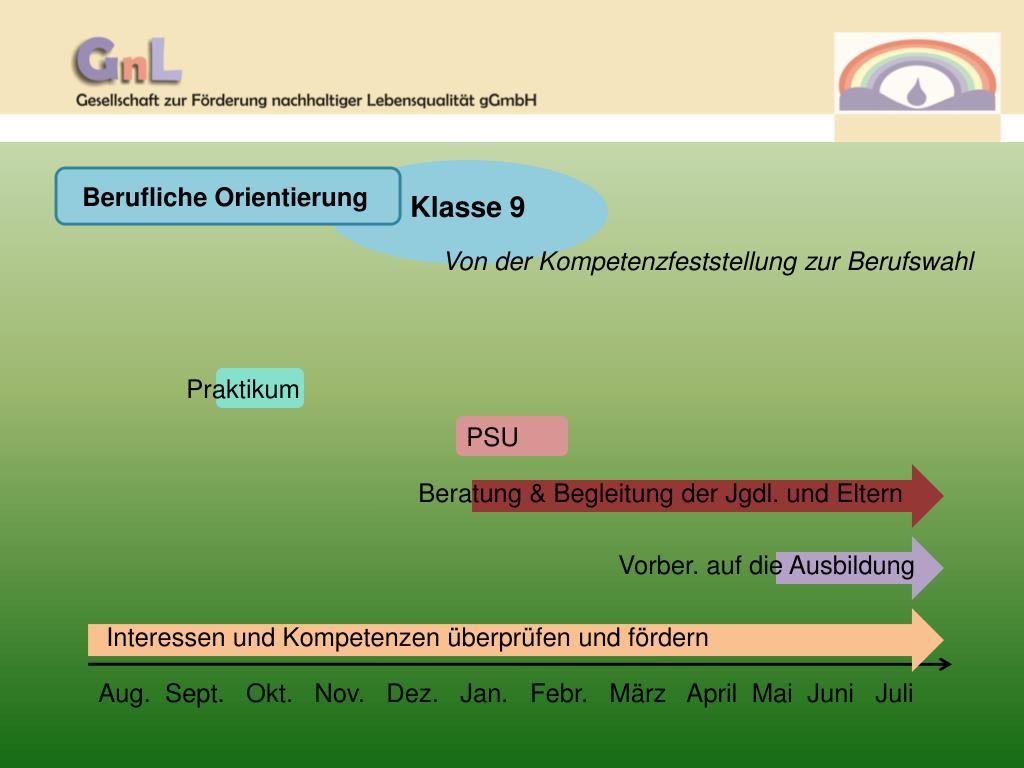 GnL
Gesellschaft zur Förderung nachhaltiger Lebensqualität gGmbH

Berufliche Orientierung

Klasse 9

Von der Kompetenzfeststellung zur Berufswahl

Praktikum

PSU

Beratung & Begleitung der Jgdl. und Eltern

Vorber. auf die Ausbildung

Interessen und Kompetenzen überprüfen und fördern

Aug. Sept. Okt. Nov. Dez. Jan. Febr. März April Mai Juni Juli